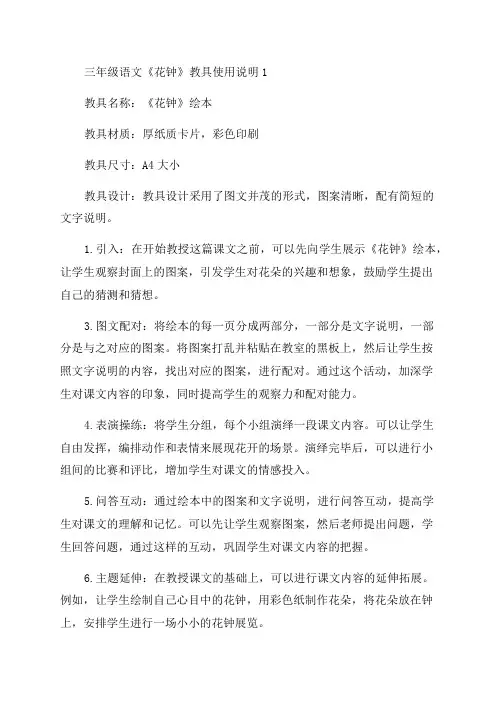 三年级语文《花钟》教具使用说明1

教具名称：《花钟》绘本

教具材质：厚纸质卡片，彩色印刷

教具尺寸：A4大小

教具设计：教具设计采用了图文并茂的形式，图案清晰，配有简短的文字说明。

1.引入：在开始教授这篇课文之前，可以先向学生展示《花钟》绘本，让学生观察封面上的图案，引发学生对花朵的兴趣和想象，鼓励学生提出自己的猜测和猜想。

3.图文配对：将绘本的每一页分成两部分，一部分是文字说明，一部分是与之对应的图案。将图案打乱并粘贴在教室的黑板上，然后让学生按照文字说明的内容，找出对应的图案，进行配对。通过这个活动，加深学生对课文内容的印象，同时提高学生的观察力和配对能力。

4.表演操练：将学生分组，每个小组演绎一段课文内容。可以让学生自由发挥，编排动作和表情来展现花开的场景。演绎完毕后，可以进行小组间的比赛和评比，增加学生对课文的情感投入。

5.问答互动：通过绘本中的图案和文字说明，进行问答互动，提高学生对课文的理解和记忆。可以先让学生观察图案，然后老师提出问题，学生回答问题，通过这样的互动，巩固学生对课文内容的把握。

6.主题延伸：在教授课文的基础上，可以进行课文内容的延伸拓展。例如，让学生绘制自己心目中的花钟，用彩色纸制作花朵，将花朵放在钟上，安排学生进行一场小小的花钟展览。